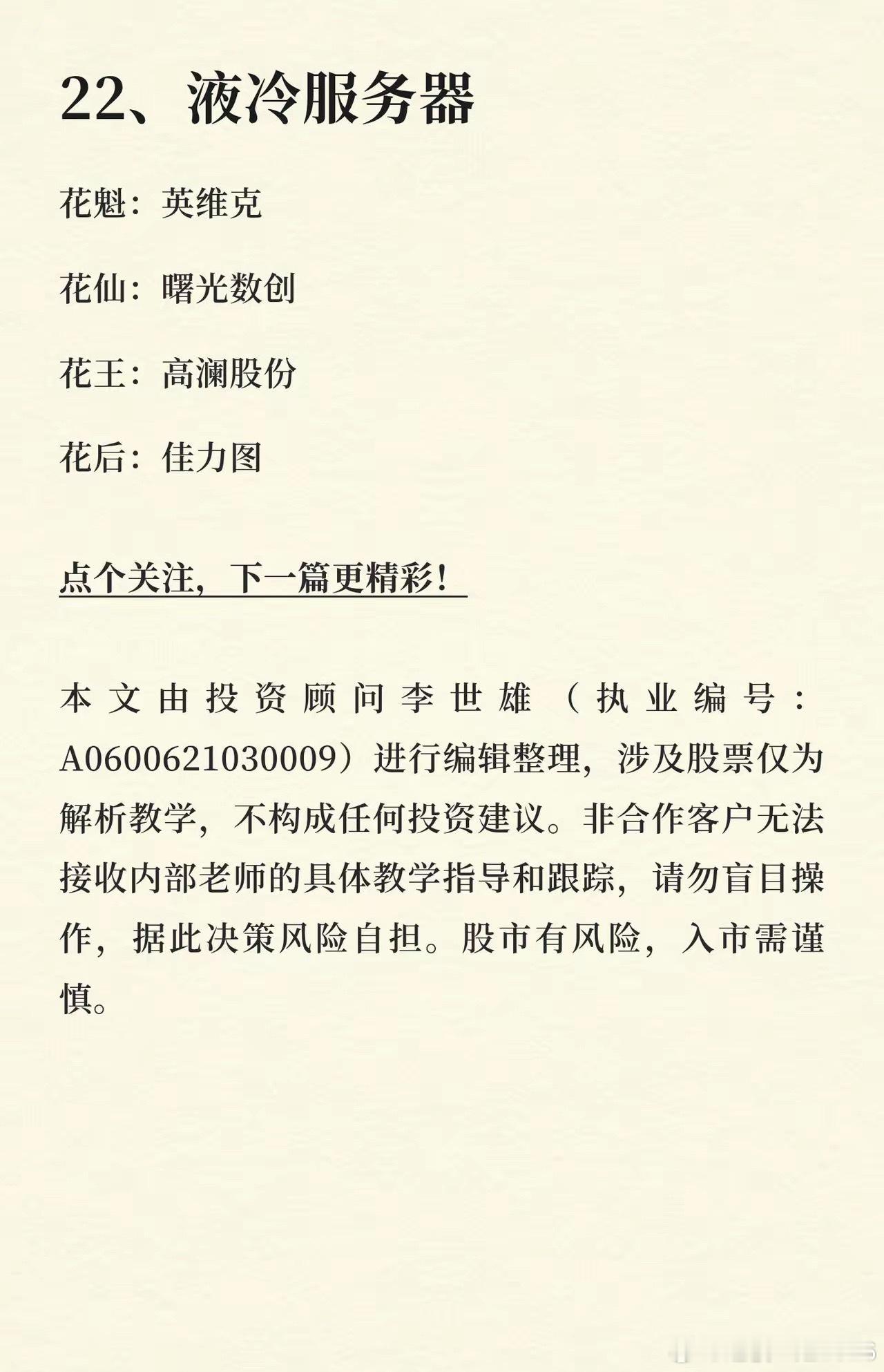 22、液冷服务器

花魁：英维克

花仙：曙光数创

花王：高澜股份

花后：佳力图

点个关注，下一篇更精彩！

本文由投资顾问李世雄（执业编号：A0600621030009）进行编辑整理，涉及股票仅为解析教学，不构成任何投资建议。非合作客户无法接收内部老师的具体教学指导和跟踪，请勿盲目操作，据此决策风险自担。股市有风险，入市需谨慎。